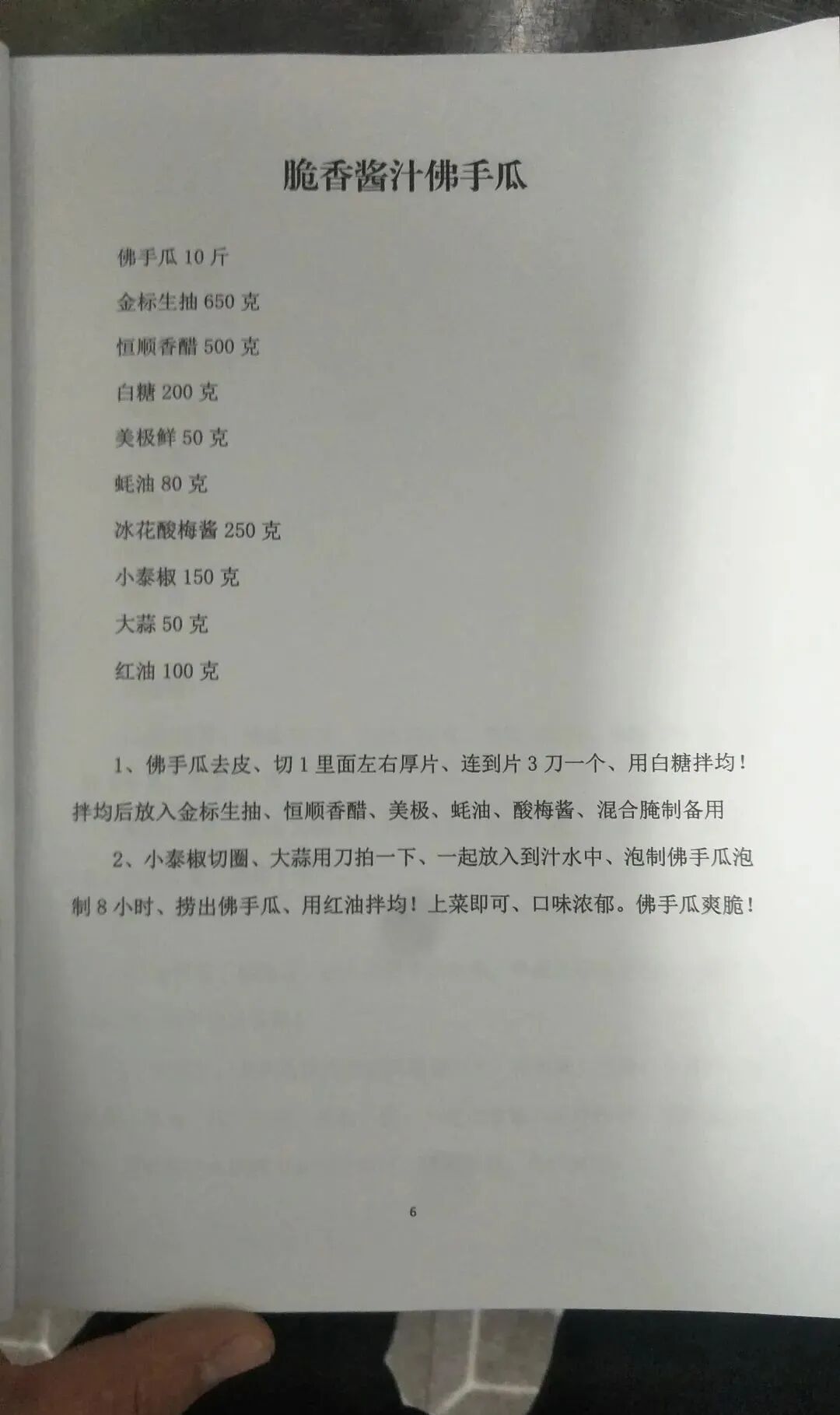 脆香酱汁佛手瓜

佛手瓜 10 斤

金标生抽 650 克

恒顺香醋 500 克

白糖 200 克

美极鲜 50 克

蚝油 80 克

冰花酸梅酱 250 克

小泰椒 150 克

大蒜 50 克

红油 100 克

1、佛手瓜去皮、切 1 里面左右厚片、连到片 3 刀一个、用白糖拌均！拌均后放入金标生抽、恒顺香醋、美极、蚝油、酸梅酱、混合腌制备用

2、小泰椒切圈、大蒜用刀拍一下、一起放入到汁水中、泡制佛手瓜泡制 8 小时、捞出佛手瓜、用红油拌均！上菜即可、口味浓郁。佛手瓜爽脆！

6